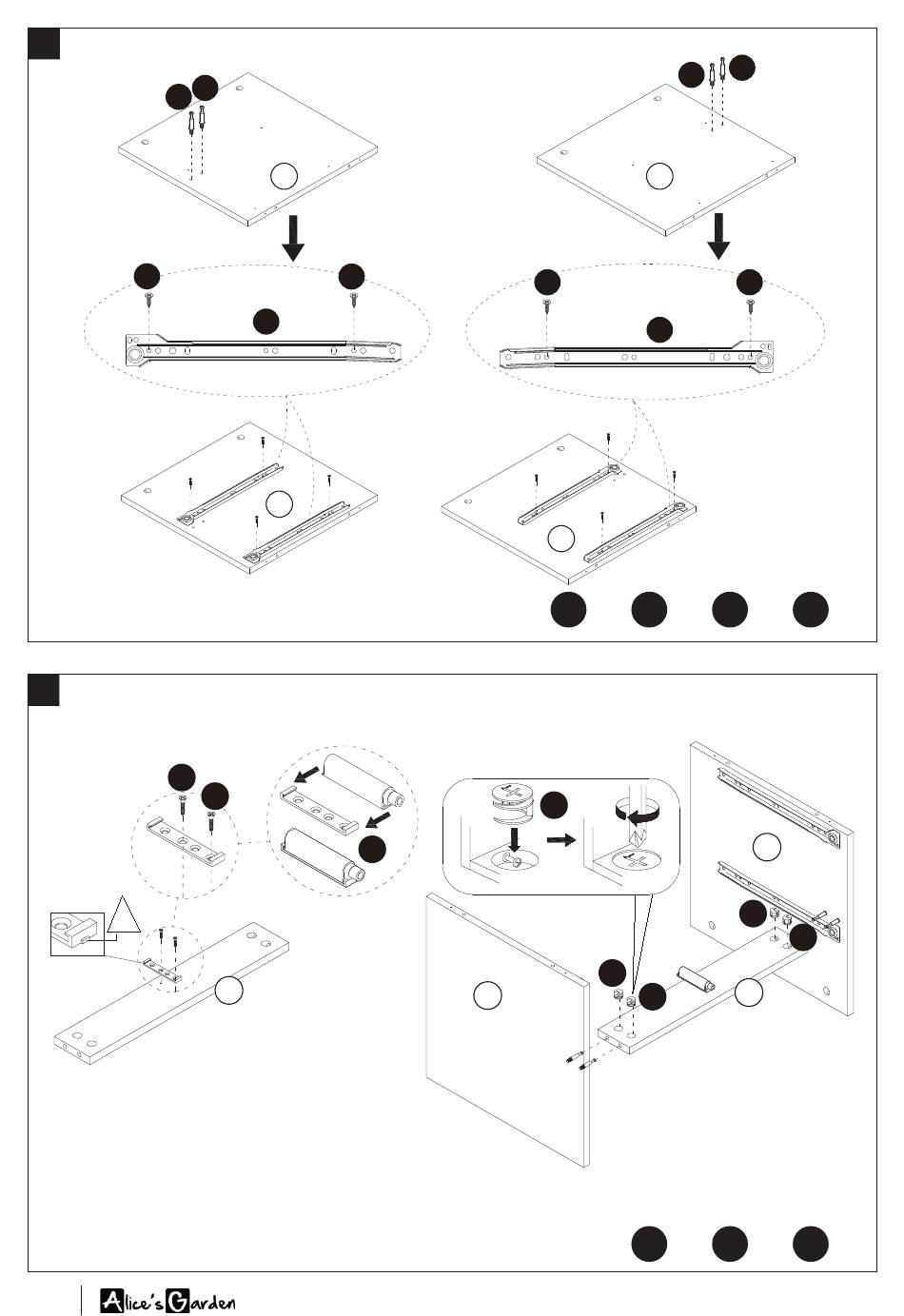 Alice's Garden